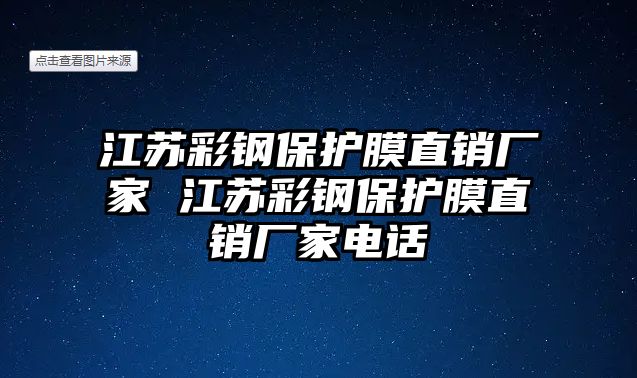 点击查看图片来源

江苏彩钢保护膜直销厂家 江苏彩钢保护膜直销厂家电话